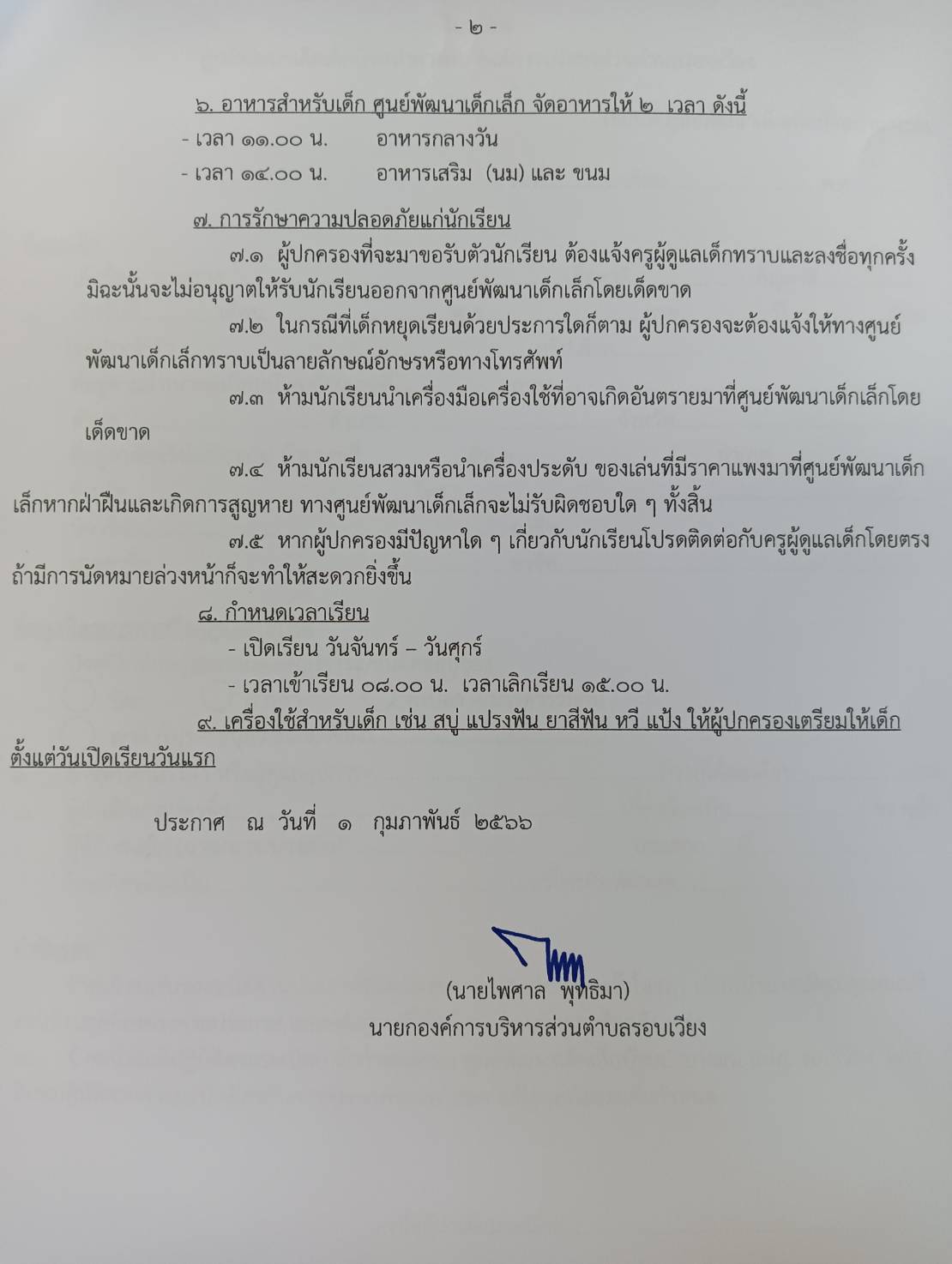 - ๒ -

๖. อาหารสำหรับเด็ก ศูนย์พัฒนาเด็กเล็ก จัดอาหารให้ ๒ เวลา ดังนี้

- เวลา ๑๑.๐๐ น. อาหารกลางวัน

- เวลา ๑๔.๐๐ น. อาหารเสริม (นม) และ ขนม

๗. การรักษาความปลอดภัยแก่นักเรียน

๗.๑ ผู้ปกครองที่จะมาขอรับตัวนักเรียน ต้องแจ้งครูผู้ดูแลเด็กทราบและลงชื่อทุกครั้ง มิฉะนั้นจะไม่อนุญาตให้รับนักเรียนออกจากศูนย์พัฒนาเด็กเล็กโดยเด็ดขาด

๗.๒ ในกรณีที่เด็กหยุดเรียนด้วยประการใดก็ตาม ผู้ปกครองจะต้องแจ้งให้ทางศูนย์พัฒนาเด็กเล็กทราบเป็นลายลักษณ์อักษรหรือทางโทรศัพท์

๗.๓ ห้ามนักเรียนนำเครื่องมือเครื่องใช้ที่อาจเกิดอันตรายมาที่ศูนย์พัฒนาเด็กเล็กโดยเด็ดขาด

๗.๔ ห้ามนักเรียนสวมหรือนำเครื่องประดับ ของเล่นที่มีราคาแพงมาที่ศูนย์พัฒนาเด็กเล็กหากฝ่าฝืนและเกิดการสูญหาย ทางศูนย์พัฒนาเด็กเล็กจะไม่รับผิดชอบใด ๆ ทั้งสิ้น

๗.๕ หากผู้ปกครองมีปัญหาใด ๆ เกี่ยวกับนักเรียนโปรดติดต่อกับครูผู้ดูแลเด็กโดยตรง ถ้ามีการนัดหมายล่วงหน้าก็จะทำให้สะดวกยิ่งขึ้น

๘. กำหนดเวลาเรียน

- เปิดเรียน วันจันทร์ – วันศุกร์

- เวลาเข้าเรียน ๐๘.๐๐ น. เวลาเลิกเรียน ๑๕.๐๐ น.

๙. เครื่องใช้สำหรับเด็ก เช่น สบู่ แปรงฟัน ยาสีฟัน หวี แป้ง ให้ผู้ปกครองเตรียมให้เด็กตั้งแต่วันเปิดเรียนวันแรก

ประกาศ ณ วันที่ ๑ กุมภาพันธ์ ๒๕๖๖

(นายไพศาล พุทธิมา)
นายกองค์การบริหารส่วนตำบลรอบเวียง